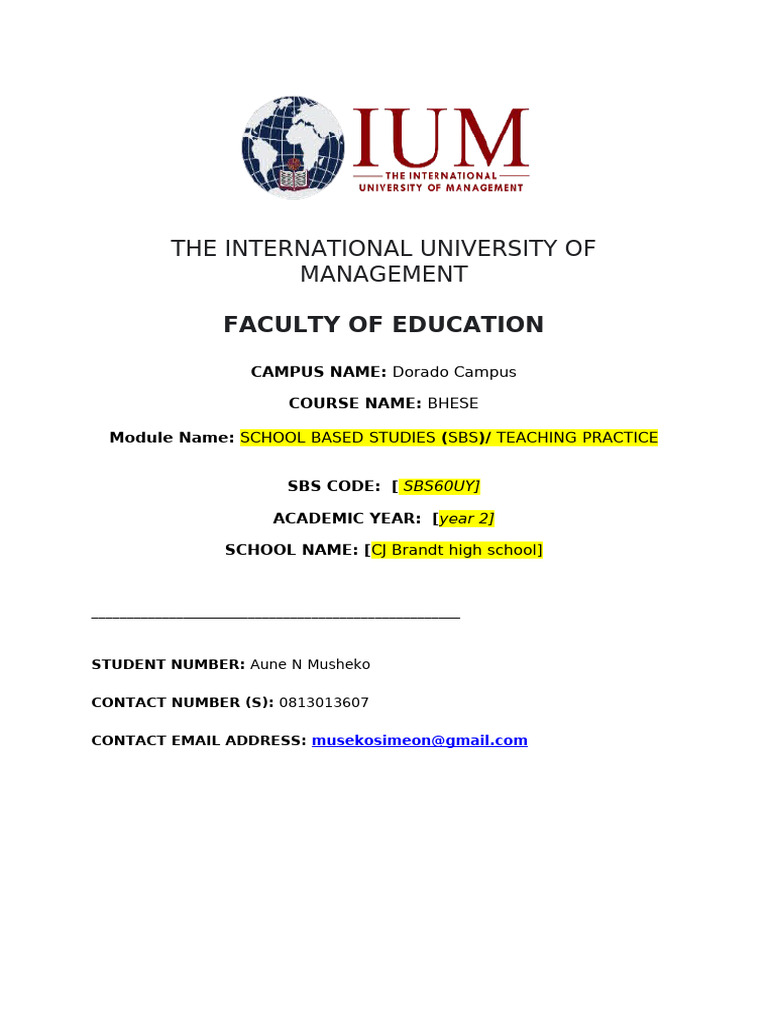 IUM
THE INTERNATIONAL UNIVERSITY OF MANAGEMENT

THE INTERNATIONAL UNIVERSITY OF MANAGEMENT

FACULTY OF EDUCATION

CAMPUS NAME: Dorado Campus

COURSE NAME: BHESE

Module Name: SCHOOL BASED STUDIES (SBS)/ TEACHING PRACTICE

SBS CODE: [ SBS60UY]

ACADEMIC YEAR: [year 2]

SCHOOL NAME: [CJ Brandt high school]

STUDENT NUMBER: Aune N Musheko

CONTACT NUMBER (S): 0813013607

CONTACT EMAIL ADDRESS: musekosimeon@gmail.com